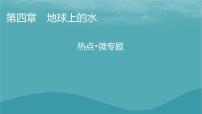 第四章　地球上的水

热点·微专题